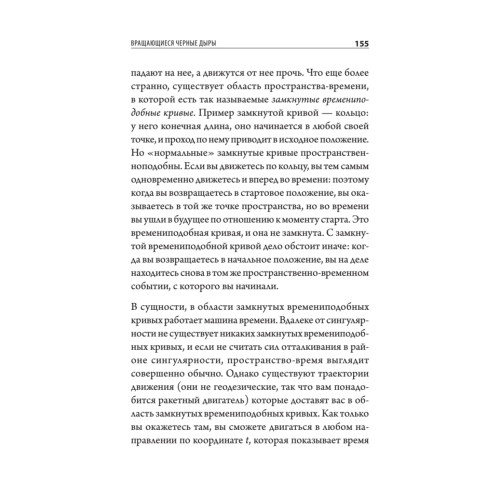 ВРАЩАЮЩИЕСЯ ЧЕРНЫЕ ДЫРЫ 155

падают на нее, а движутся от нее прочь. Что еще более странно, существует область пространства-времени, в которой есть так называемые замкнутые времениподобные кривые. Пример замкнутой кривой — кольцо: у него конечная длина, оно начинается в любой своей точке, и проход по нему приводит в исходное положение. Но «нормальные» замкнутые кривые пространственноподобны. Если вы движетесь по кольцу, вы тем самым одновременно движетесь и вперед во времени: поэтому когда вы возвращаетесь в стартовое положение, вы оказываетесь в той же точке пространства, но во времени вы ушли в будущее по отношению к моменту старта. Это времениподобная кривая, и она не замкнута. С замкнутой времениподобной кривой дело обстоит иначе: когда вы возвращаетесь в начальное положение, вы на деле находитесь снова в том же пространственно-временном событии, с которого вы начинали.

В сущности, в области замкнутых времениподобных кривых работает машина времени. Вдалеке от сингулярности не существует никаких замкнутых времениподобных кривых, и если не считать сил отталкивания в районе сингулярности, пространство-время выглядит совершенно обычно. Однако существуют траектории движения (они не геодезические, так что вам понадобится ракетный двигатель) которые доставят вас в область замкнутых времениподобных кривых. Как только вы окажетесь там, вы сможете двигаться в любом направлении по координате $t$, которая показывает время